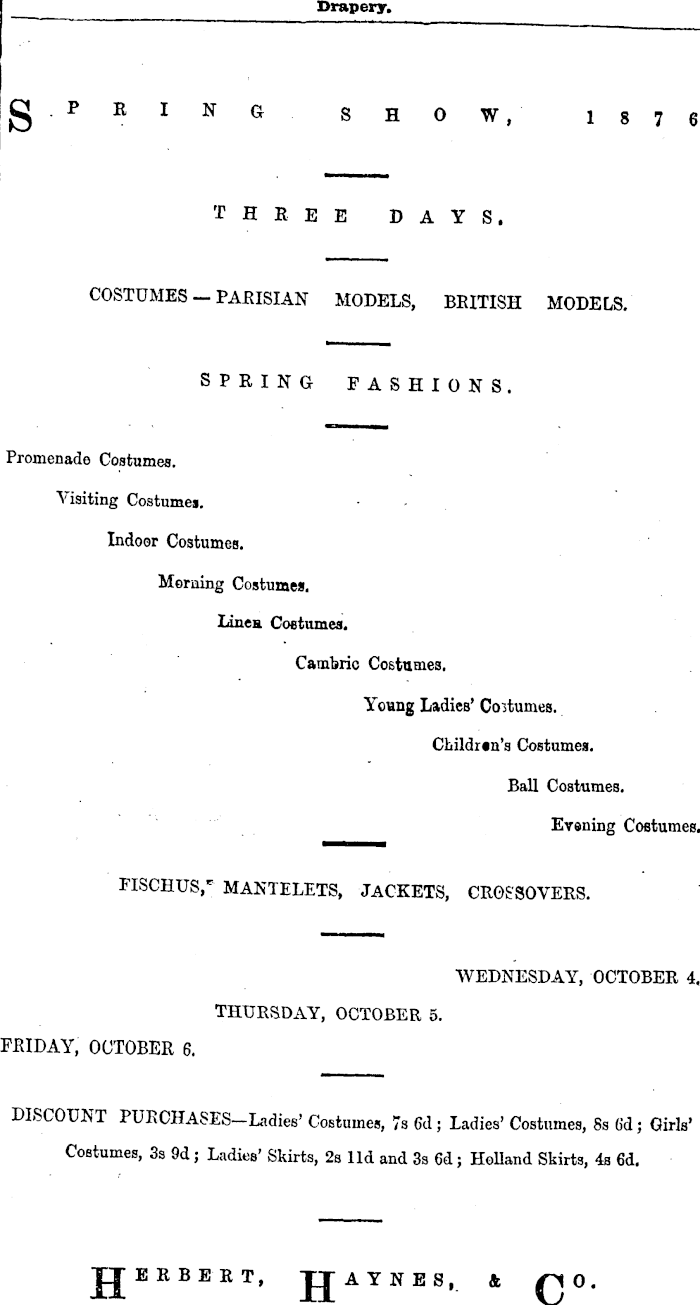 Drapery.

SPRING SHOW, 1876

THREE DAYS.

COSTUMES — PARISIAN MODELS, BRITISH MODELS.

SPRING FASHIONS.

Promenade Costumes.

Visiting Costumes.

Indoor Costumes.

Morning Costumes.

Linen Costumes.

Cambric Costumes.

Young Ladies' Costumes.

Children's Costumes.

Ball Costumes.

Evening Costumes.

FISCHUS, MANTELETS, JACKETS, CROSSOVERS.

WEDNESDAY, OCTOBER 4.

THURSDAY, OCTOBER 5.

FRIDAY, OCTOBER 6.

DISCOUNT PURCHASES—Ladies' Costumes, 7s 6d; Ladies' Costumes, 8s 6d; Girls' Costumes, 3s 9d; Ladies' Skirts, 2s 11d and 3s 6d; Holland Skirts, 4s 6d.

HERBERT, HAYNES, & CO.